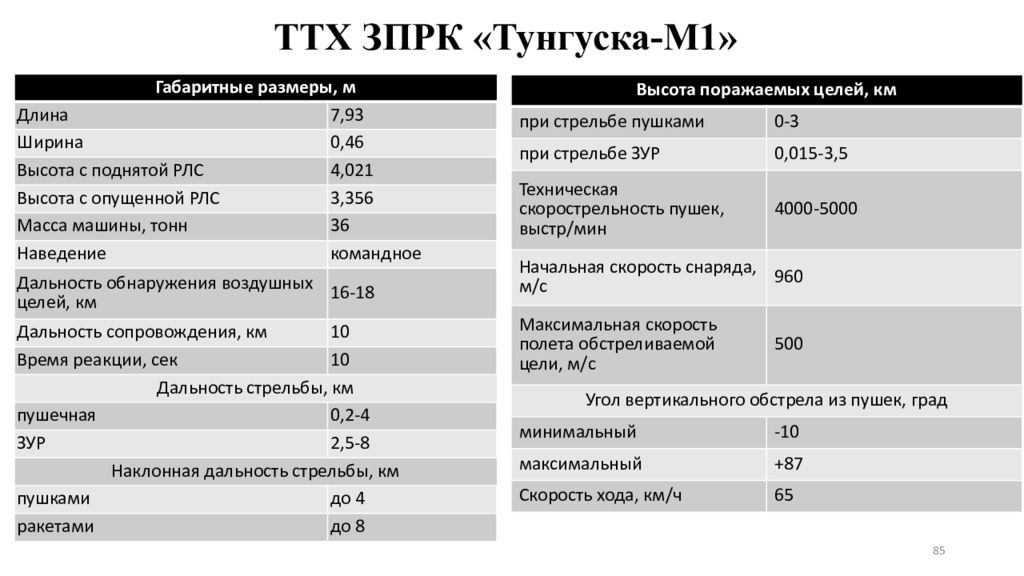 ТТХ ЗПРК «Тунгуска-М1»

| Габаритные размеры, м | |
|---|---|
| Длина | 7,93 |
| Ширина | 0,46 |
| Высота с поднятой РЛС | 4,021 |
| Высота с опущенной РЛС | 3,356 |
| Масса машины, тонн | 36 |
| Наведение | командное |
| Дальность обнаружения воздушных целей, км | 16-18 |
| Дальность сопровождения, км | 10 |
| Время реакции, сек | 10 |
| Дальность стрельбы, км | |
| пушечная | 0,2-4 |
| ЗУР | 2,5-8 |
| Наклонная дальность стрельбы, км | |
| пушками | до 4 |
| ракетами | до 8 |

| Высота поражаемых целей, км | |
|---|---|
| при стрельбе пушками | 0-3 |
| при стрельбе ЗУР | 0,015-3,5 |
| Техническая скорострельность пушек, выстр/мин | 4000-5000 |
| Начальная скорость снаряда, м/с | 960 |
| Максимальная скорость полета обстреливаемой цели, м/с | 500 |
| Угол вертикального обстрела из пушек, град | |
| минимальный | -10 |
| максимальный | +87 |
| Скорость хода, км/ч | 65 |

85